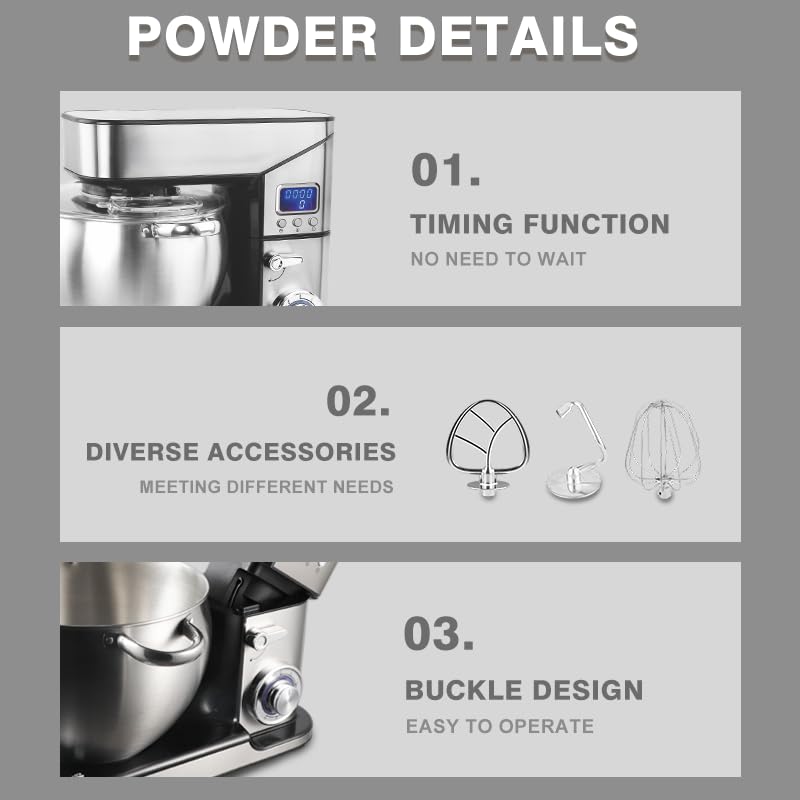 POWDER DETAILS

01.

TIMING FUNCTION

NO NEED TO WAIT

02.

DIVERSE ACCESSORIES

MEETING DIFFERENT NEEDS

03.

BUCKLE DESIGN

EASY TO OPERATE